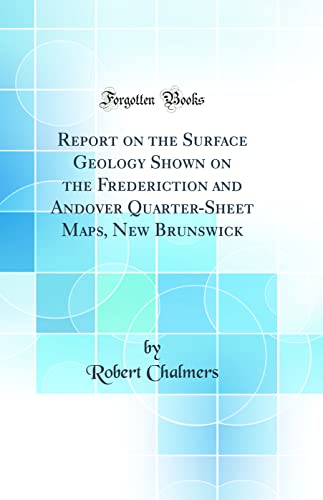 Forgotten Books

Report on the Surface Geology Shown on the Frederiction and Andover Quarter-Sheet Maps, New Brunswick

by
Robert Chalmers